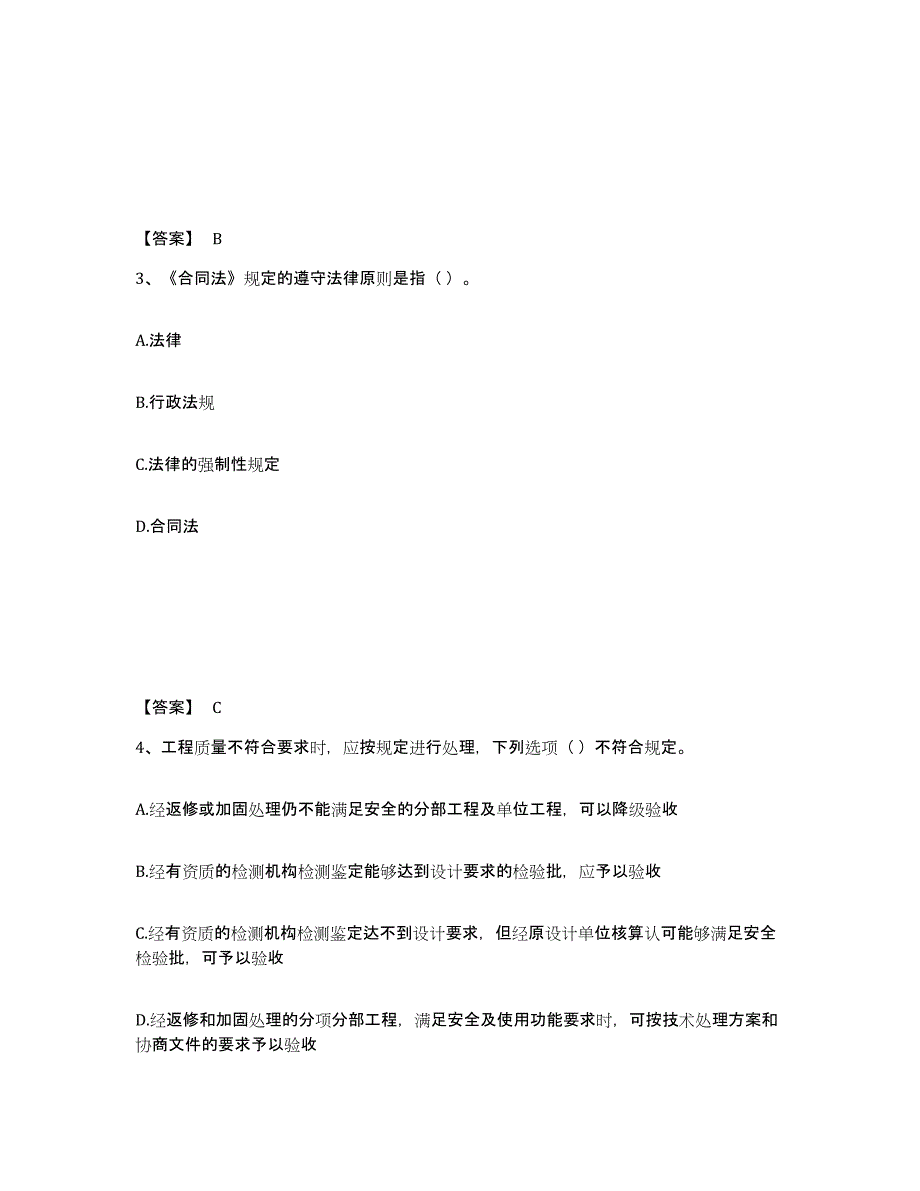 【答案】 B

3、《合同法》规定的遵守法律原则是指（ ）。

A.法律

B.行政法规

C.法律的强制性规定

D.合同法

【答案】 C

4、工程质量不符合要求时，应按规定进行处理，下列选项（ ）不符合规定。

A.经返修或加固处理仍不能满足安全的分部工程及单位工程，可以降级验收

B.经有资质的检测机构检测鉴定能够达到设计要求的检验批，应予以验收

C.经有资质的检测机构检测鉴定达不到设计要求，但经原设计单位核算认可能够满足安全检验批，可予以验收

D.经返修和加固处理的分项分部工程，满足安全及使用功能要求时，可按技术处理方案和协商文件的要求予以验收